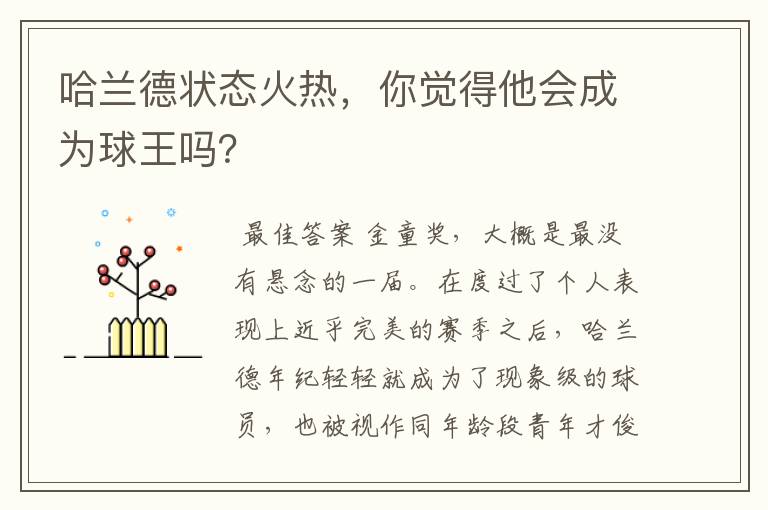 哈兰德状态火热，你觉得他会成为球王吗?

最佳答案 金童奖，大概是最没有悬念的一届。在度过了个人表现上近乎完美的赛季之后，哈兰德年纪轻轻就成为了现象级的球员，也被视作同年龄段青年才俊